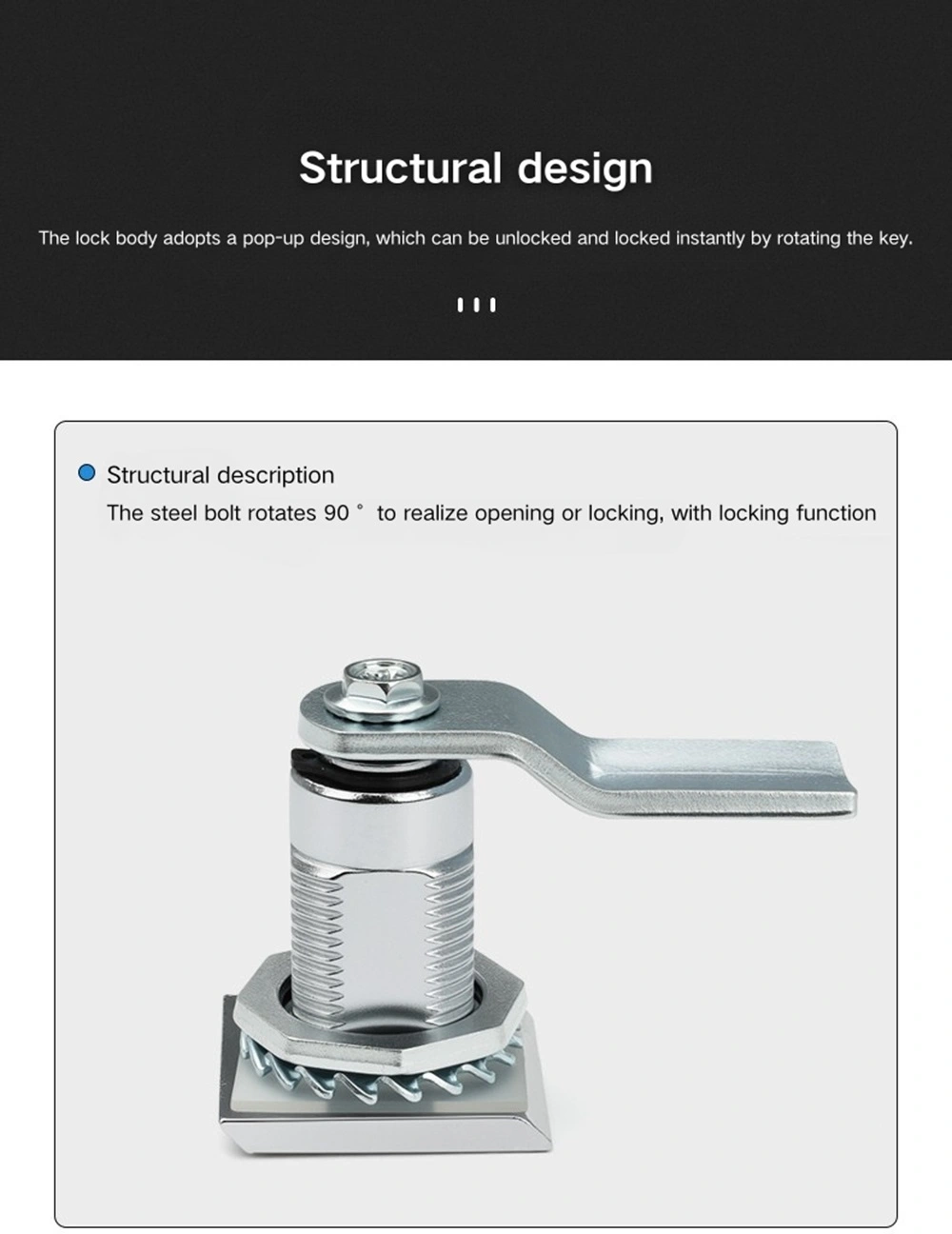 Structural design

The lock body adopts a pop-up design, which can be unlocked and locked instantly by rotating the key.

Structural description

The steel bolt rotates 90 ° to realize opening or locking, with locking function